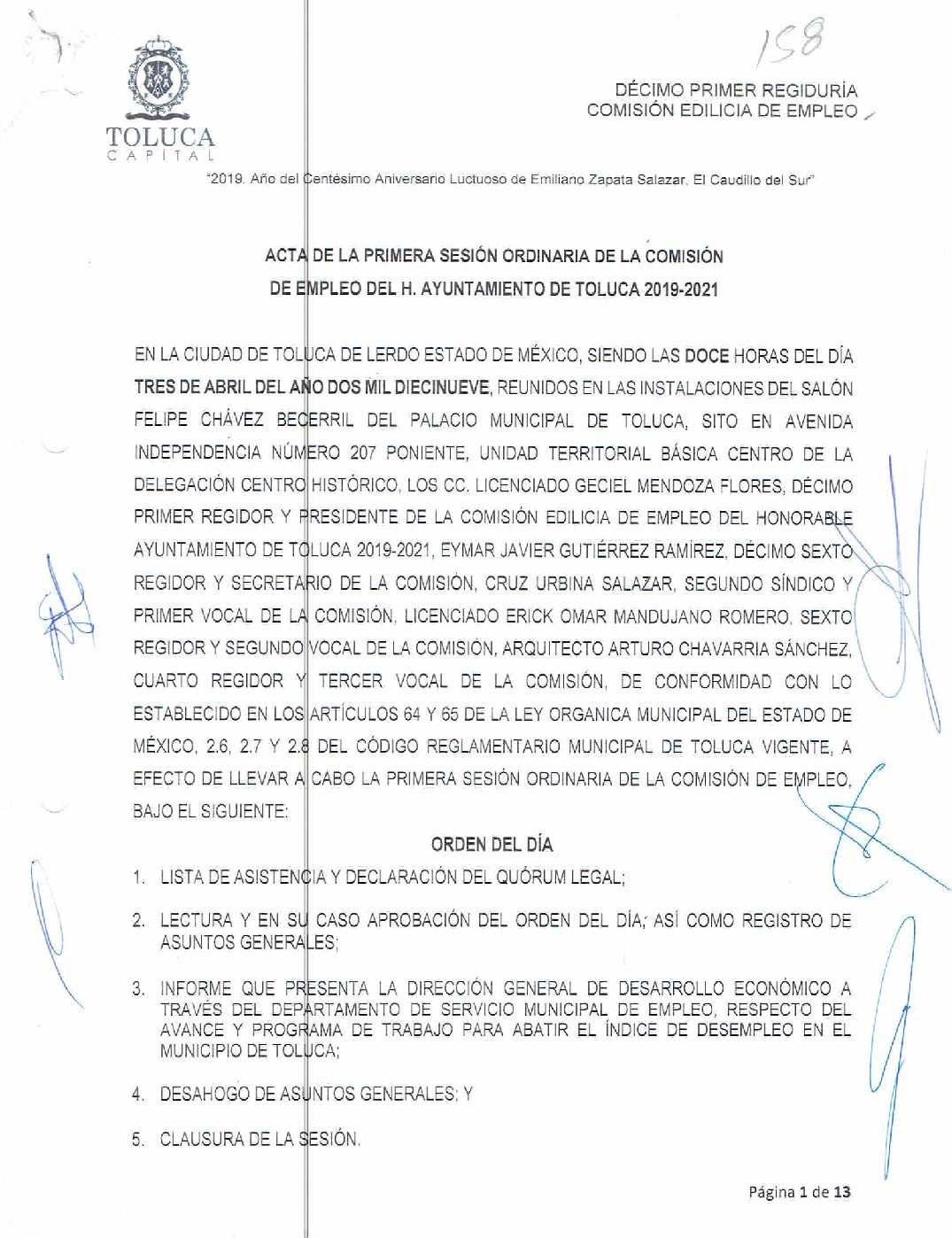 158

TOLUCA
CAPITAL

DÉCIMO PRIMER REGIDURÍA
COMISIÓN EDILICIA DE EMPLEO

"2019. Año del Centésimo Aniversario Luctuoso de Emiliano Zapata Salazar, El Caudillo del Sur"

ACTA DE LA PRIMERA SESIÓN ORDINARIA DE LA COMISIÓN
DE EMPLEO DEL H. AYUNTAMIENTO DE TOLUCA 2019-2021

EN LA CIUDAD DE TOLUCA DE LERDO ESTADO DE MÉXICO, SIENDO LAS DOCE HORAS DEL DÍA TRES DE ABRIL DEL AÑO DOS MIL DIECINUEVE, REUNIDOS EN LAS INSTALACIONES DEL SALÓN FELIPE CHÁVEZ BECERRIL DEL PALACIO MUNICIPAL DE TOLUCA, SITO EN AVENIDA INDEPENDENCIA NÚMERO 207 PONIENTE, UNIDAD TERRITORIAL BÁSICA CENTRO DE LA DELEGACIÓN CENTRO HISTÓRICO, LOS CC. LICENCIADO GECIEL MENDOZA FLORES, DÉCIMO PRIMER REGIDOR Y PRESIDENTE DE LA COMISIÓN EDILICIA DE EMPLEO DEL HONORABLE AYUNTAMIENTO DE TOLUCA 2019-2021, EYMAR JAVIER GUTIÉRREZ RAMÍREZ, DÉCIMO SEXTO REGIDOR Y SECRETARIO DE LA COMISIÓN, CRUZ URBINA SALAZAR, SEGUNDO SÍNDICO Y PRIMER VOCAL DE LA COMISIÓN, LICENCIADO ERICK OMAR MANDUJANO ROMERO, SEXTO REGIDOR Y SEGUNDO VOCAL DE LA COMISIÓN, ARQUITECTO ARTURO CHAVARRIA SÁNCHEZ, CUARTO REGIDOR Y TERCER VOCAL DE LA COMISIÓN, DE CONFORMIDAD CON LO ESTABLECIDO EN LOS ARTÍCULOS 64 Y 65 DE LA LEY ORGANICA MUNICIPAL DEL ESTADO DE MÉXICO, 2.6, 2.7 Y 2.8 DEL CÓDIGO REGLAMENTARIO MUNICIPAL DE TOLUCA VIGENTE, A EFECTO DE LLEVAR A CABO LA PRIMERA SESIÓN ORDINARIA DE LA COMISIÓN DE EMPLEO, BAJO EL SIGUIENTE:

ORDEN DEL DÍA

1. LISTA DE ASISTENCIA Y DECLARACIÓN DEL QUÓRUM LEGAL;

2. LECTURA Y EN SU CASO APROBACIÓN DEL ORDEN DEL DÍA, ASÍ COMO REGISTRO DE ASUNTOS GENERALES;

3. INFORME QUE PRESENTA LA DIRECCIÓN GENERAL DE DESARROLLO ECONÓMICO A TRAVÉS DEL DEPARTAMENTO DE SERVICIO MUNICIPAL DE EMPLEO, RESPECTO DEL AVANCE Y PROGRAMA DE TRABAJO PARA ABATIR EL ÍNDICE DE DESEMPLEO EN EL MUNICIPIO DE TOLUCA;

4. DESAHOGO DE ASUNTOS GENERALES; Y

5. CLAUSURA DE LA SESIÓN.

Página 1 de 13